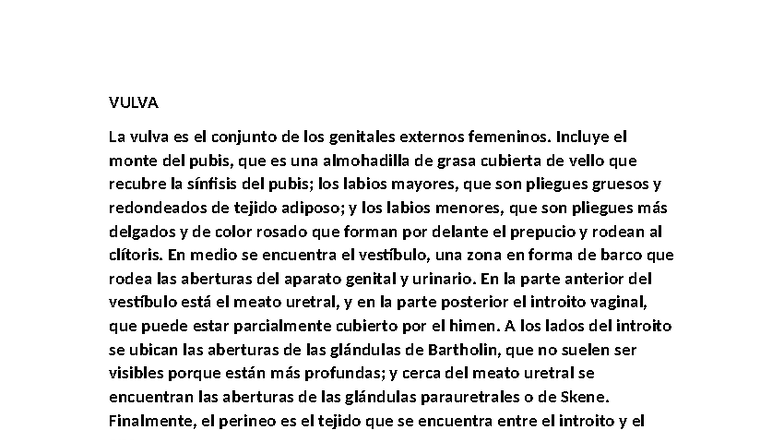 VULVA

La vulva es el conjunto de los genitales externos femeninos. Incluye el monte del pubis, que es una almohadilla de grasa cubierta de vello que recubre la sínfisis del pubis; los labios mayores, que son pliegues gruesos y redondeados de tejido adiposo; y los labios menores, que son pliegues más delgados y de color rosado que forman por delante el prepucio y rodean al clítoris. En medio se encuentra el vestíbulo, una zona en forma de barco que rodea las aberturas del aparato genital y urinario. En la parte anterior del vestíbulo está el meato uretral, y en la parte posterior el introito vaginal, que puede estar parcialmente cubierto por el himen. A los lados del introito se ubican las aberturas de las glándulas de Bartholin, que no suelen ser visibles porque están más profundas; y cerca del meato uretral se encuentran las aberturas de las glándulas parauretrales o de Skene. Finalmente, el perineo es el tejido que se encuentra entre el introito y el